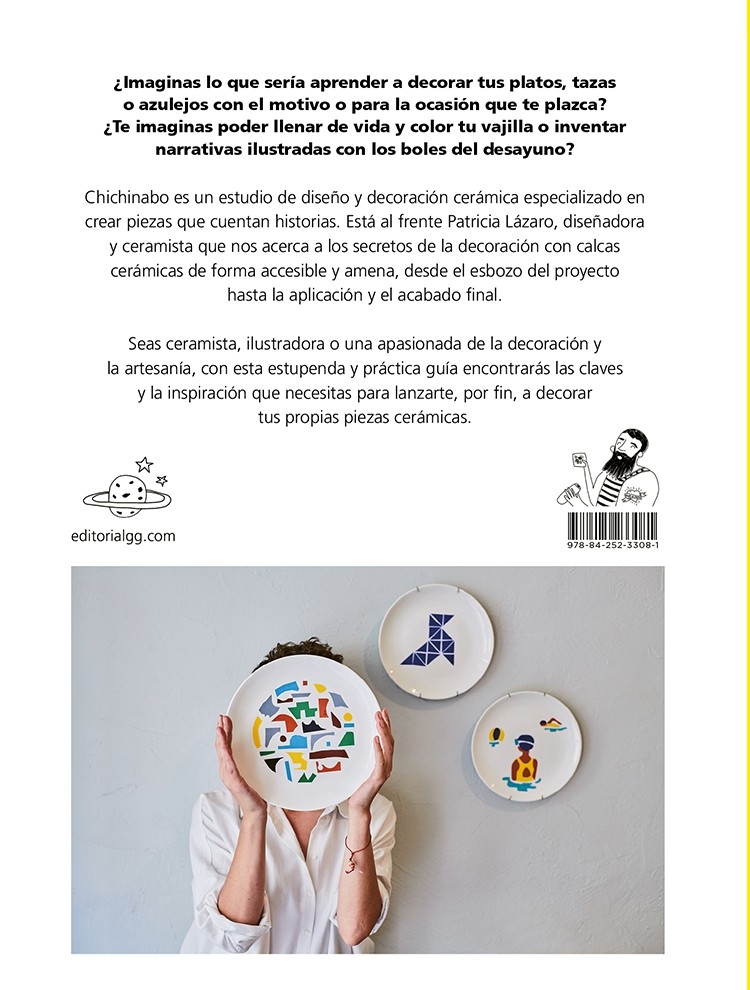 ¿Imaginas lo que sería aprender a decorar tus platos, tazas o azulejos con el motivo o para la ocasión que te plazca? ¿Te imaginas poder llenar de vida y color tu vajilla o inventar narrativas ilustradas con los boles del desayuno?

Chichinabo es un estudio de diseño y decoración cerámica especializado en crear piezas que cuentan historias. Está al frente Patricia Lázaro, diseñadora y ceramista que nos acerca a los secretos de la decoración con calcas cerámicas de forma accesible y amena, desde el esbozo del proyecto hasta la aplicación y el acabado final.

Seas ceramista, ilustradora o una apasionada de la decoración y la artesanía, con esta estupenda y práctica guía encontrarás las claves y la inspiración que necesitas para lanzarte, por fin, a decorar tus propias piezas cerámicas.

editorialgg.com

978-84-252-3308-1